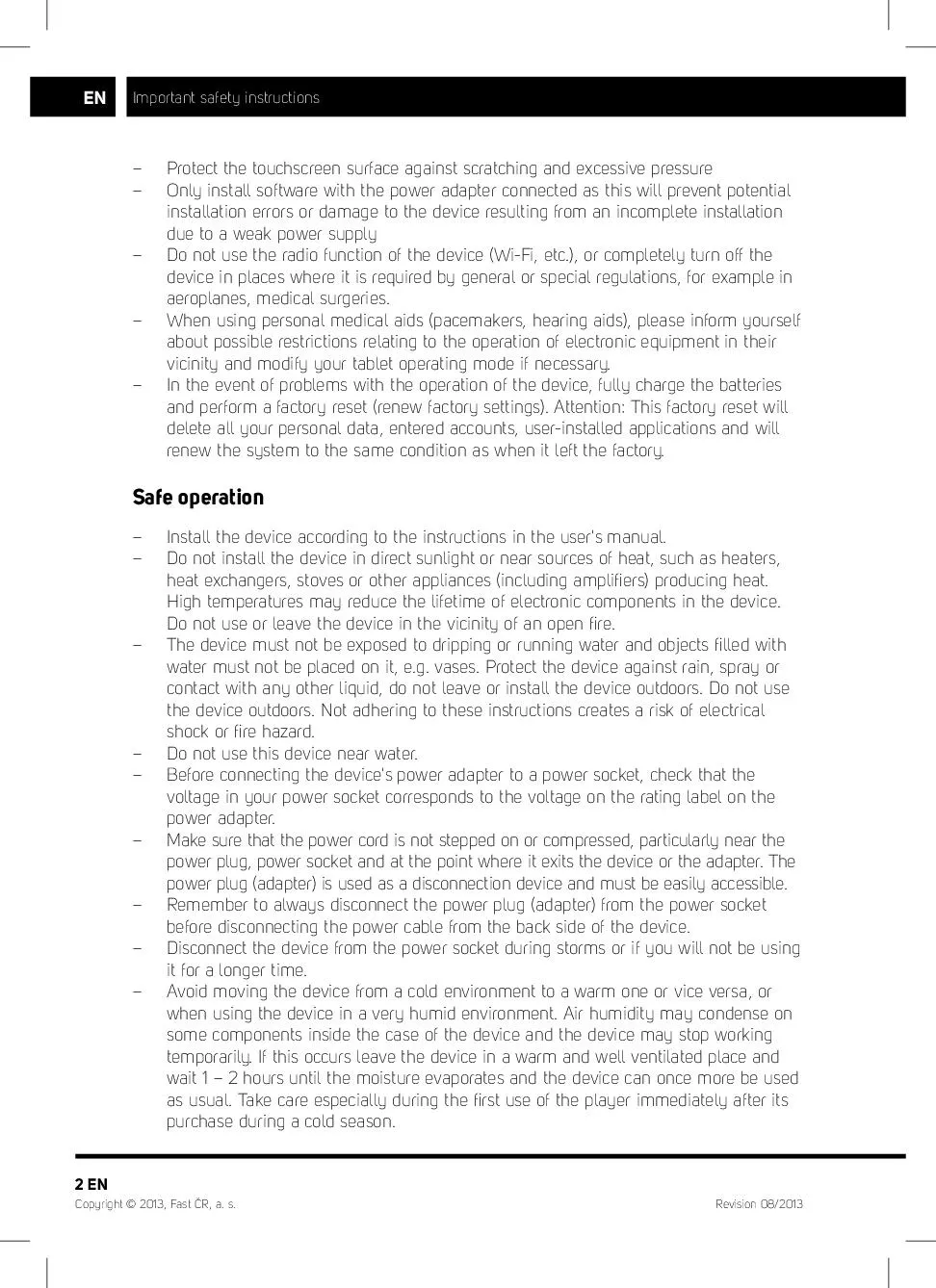 EN Important safety instructions

– Protect the touchscreen surface against scratching and excessive pressure
– Only install software with the power adapter connected as this will prevent potential installation errors or damage to the device resulting from an incomplete installation due to a weak power supply
– Do not use the radio function of the device (Wi-Fi, etc.), or completely turn off the device in places where it is required by general or special regulations, for example in aeroplanes, medical surgeries.
– When using personal medical aids (pacemakers, hearing aids), please inform yourself about possible restrictions relating to the operation of electronic equipment in their vicinity and modify your tablet operating mode if necessary.
– In the event of problems with the operation of the device, fully charge the batteries and perform a factory reset (renew factory settings). Attention: This factory reset will delete all your personal data, entered accounts, user-installed applications and will renew the system to the same condition as when it left the factory.

Safe operation

– Install the device according to the instructions in the user's manual.
– Do not install the device in direct sunlight or near sources of heat, such as heaters, heat exchangers, stoves or other appliances (including amplifiers) producing heat. High temperatures may reduce the lifetime of electronic components in the device. Do not use or leave the device in the vicinity of an open fire.
– The device must not be exposed to dripping or running water and objects filled with water must not be placed on it, e.g. vases. Protect the device against rain, spray or contact with any other liquid, do not leave or install the device outdoors. Do not use the device outdoors. Not adhering to these instructions creates a risk of electrical shock or fire hazard.
– Do not use this device near water.
– Before connecting the device's power adapter to a power socket, check that the voltage in your power socket corresponds to the voltage on the rating label on the power adapter.
– Make sure that the power cord is not stepped on or compressed, particularly near the power plug, power socket and at the point where it exits the device or the adapter. The power plug (adapter) is used as a disconnection device and must be easily accessible.
– Remember to always disconnect the power plug (adapter) from the power socket before disconnecting the power cable from the back side of the device.
– Disconnect the device from the power socket during storms or if you will not be using it for a longer time.
– Avoid moving the device from a cold environment to a warm one or vice versa, or when using the device in a very humid environment. Air humidity may condense on some components inside the case of the device and the device may stop working temporarily. If this occurs leave the device in a warm and well ventilated place and wait 1 – 2 hours until the moisture evaporates and the device can once more be used as usual. Take care especially during the first use of the player immediately after its purchase during a cold season.

2 EN
Copyright © 2013, Fast ČR, a. s. Revision 08/2013